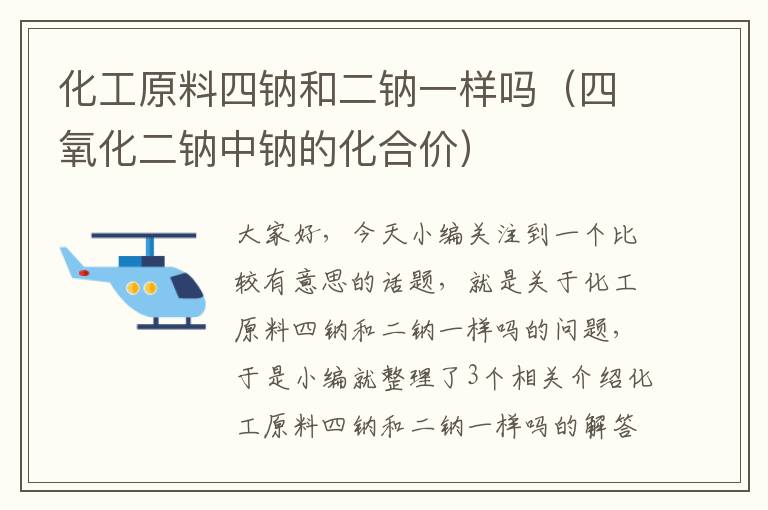 化工原料四钠和二钠一样吗（四氧化二钠中钠的化合价）

大家好，今天小编关注到一个比较有意思的话题，就是关于化工原料四钠和二钠一样吗的问题，于是小编就整理了3个相关介绍化工原料四钠和二钠一样吗的解答